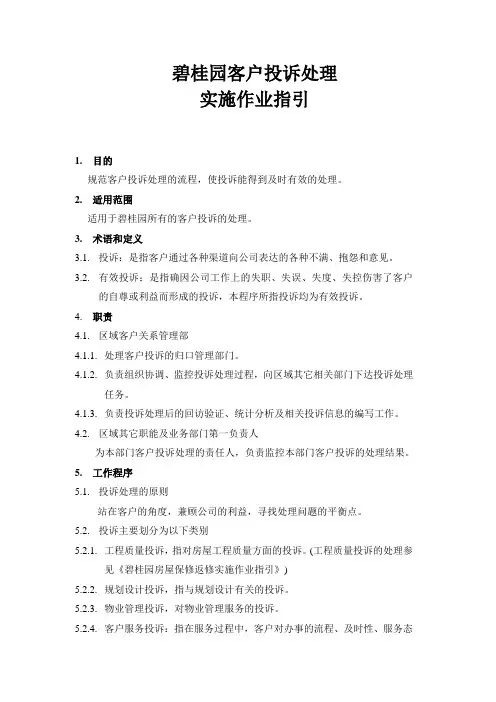 碧桂园客户投诉处理
实施作业指引

1. 目的
规范客户投诉处理的流程，使投诉能得到及时有效的处理。

2. 适用范围
适用于碧桂园所有的客户投诉的处理。

3. 术语和定义
3.1. 投诉：是指客户通过各种渠道向公司表达的各种不满、抱怨和意见。
3.2. 有效投诉：是指确因公司工作上的失职、失误、失度、失控伤害了客户的自尊或利益而形成的投诉，本程序所指投诉均为有效投诉。

4. 职责
4.1. 区域客户关系管理部
4.1.1. 处理客户投诉的归口管理部门。
4.1.2. 负责组织协调、监控投诉处理过程，向区域其它相关部门下达投诉处理任务。
4.1.3. 负责投诉处理后的回访验证、统计分析及相关投诉信息的编写工作。
4.2. 区域其它职能及业务部门第一负责人
为本部门客户投诉处理的责任人，负责监控本部门客户投诉的处理结果。

5. 工作程序
5.1. 投诉处理的原则
站在客户的角度，兼顾公司的利益，寻找处理问题的平衡点。
5.2. 投诉主要划分为以下类别
5.2.1. 工程质量投诉，指对房屋工程质量方面的投诉。(工程质量投诉的处理参见《碧桂园房屋保修返修实施作业指引》)
5.2.2. 规划设计投诉，指与规划设计有关的投诉。
5.2.3. 物业管理投诉，对物业管理服务的投诉。
5.2.4. 客户服务投诉：指在服务过程中，客户对办事的流程、及时性、服务态